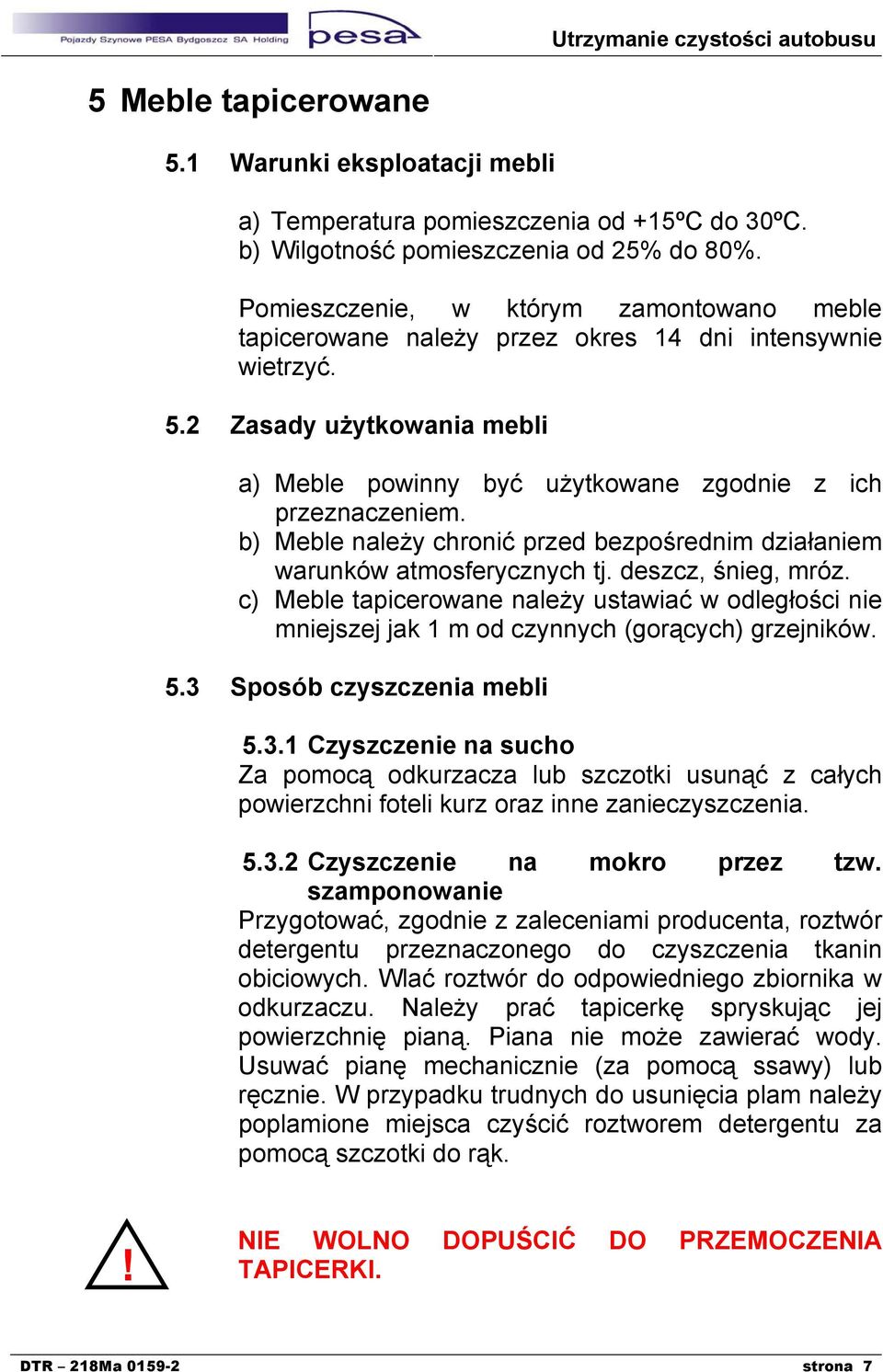 Pojazdy Szynowe PESA Bydgoszcz SA Holding pesa Utrzymanie czystości autobusu

5 Meble tapicerowane

5.1 Warunki eksploatacji mebli

a) Temperatura pomieszczenia od +15ºC do 30ºC.
b) Wilgotność pomieszczenia od 25% do 80%.

Pomieszczenie, w którym zamontowano meble tapicerowane należy przez okres 14 dni intensywnie wietrzyć.

5.2 Zasady użytkowania mebli

a) Meble powinny być użytkowane zgodnie z ich przeznaczeniem.
b) Meble należy chronić przed bezpośrednim działaniem warunków atmosferycznych tj. deszcz, śnieg, mróz.
c) Meble tapicerowane należy ustawiać w odległości nie mniejszej jak 1 m od czynnych (gorących) grzejników.

5.3 Sposób czyszczenia mebli

5.3.1 Czyszczenie na sucho
Za pomocą odkurzacza lub szczotki usunąć z całych powierzchni foteli kurz oraz inne zanieczyszczenia.

5.3.2 Czyszczenie na mokro przez tzw. szamponowanie
Przygotować, zgodnie z zaleceniami producenta, roztwór detergentu przeznaczonego do czyszczenia tkanin obiciowych. Wlać roztwór do odpowiedniego zbiornika w odkurzaczu. Należy prać tapicerkę spryskując jej powierzchnię pianą. Piana nie może zawierać wody. Usuwać pianę mechanicznie (za pomocą ssawy) lub ręcznie. W przypadku trudnych do usunięcia plam należy poplamione miejsca czyścić roztworem detergentu za pomocą szczotki do rąk.

!

NIE WOLNO DOPUŚCIĆ DO PRZEMOCZENIA TAPICERKI.

DTR – 218Ma 0159-2 strona 7